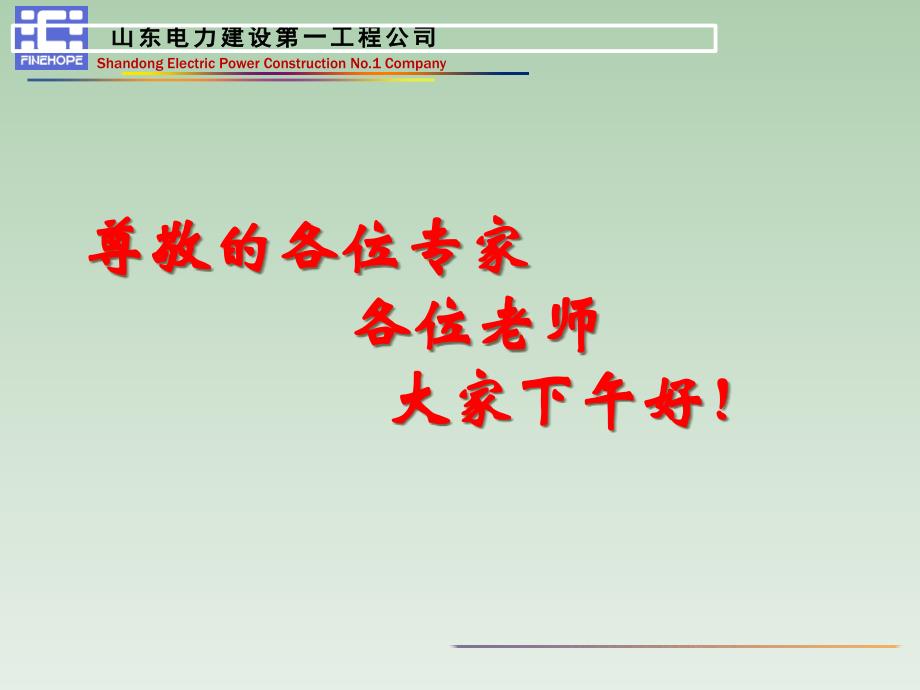 FINEHOPE
山东电力建设第一工程公司
Shandong Electric Power Construction No.1 Company

尊敬的各位专家
各位老师
大家下午好！